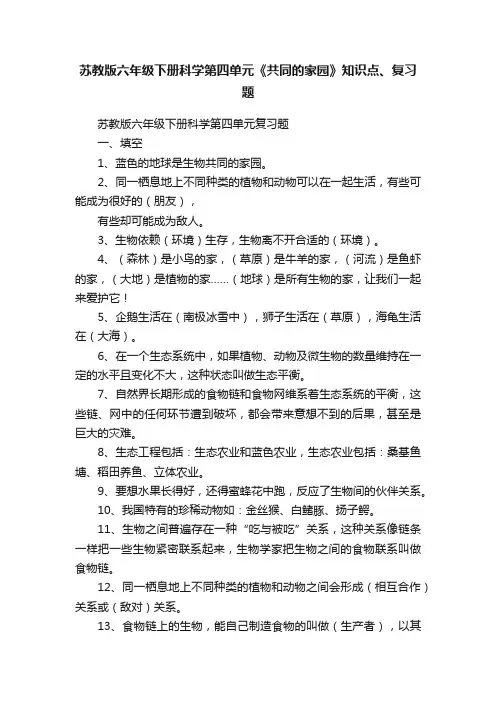 苏教版六年级下册科学第四单元《共同的家园》知识点、复习题

苏教版六年级下册科学第四单元复习题

一、填空

1、蓝色的地球是生物共同的家园。

2、同一栖息地上不同种类的植物和动物可以在一起生活，有些可能成为很好的（朋友），

有些却可能成为敌人。

3、生物依赖（环境）生存，生物离不开合适的（环境）。

4、（森林）是小鸟的家，（草原）是牛羊的家，（河流）是鱼虾的家，（大地）是植物的家……（地球）是所有生物的家，让我们一起来爱护它！

5、企鹅生活在（南极冰雪中），狮子生活在（草原），海龟生活在（大海）。

6、在一个生态系统中，如果植物、动物及微生物的数量维持在一定的水平且变化不大，这种状态叫做生态平衡。

7、自然界长期形成的食物链和食物网维系着生态系统的平衡，这些链、网中的任何环节遭到破坏，都会带来意想不到的后果，甚至是巨大的灾难。

8、生态工程包括：生态农业和蓝色农业，生态农业包括：桑基鱼塘、稻田养鱼、立体农业。

9、要想水果长得好，还得蜜蜂花中跑，反应了生物间的伙伴关系。

10、我国特有的珍稀动物如：金丝猴、白鳍豚、扬子鳄。

11、生物之间普遍存在一种“吃与被吃”关系，这种关系像链条一样把一些生物紧密联系起来，生物学家把生物之间的食物联系叫做食物链。

12、同一栖息地上不同种类的植物和动物之间会形成（相互合作）关系或（敌对）关系。

13、食物链上的生物，能自己制造食物的叫做（生产者），以其